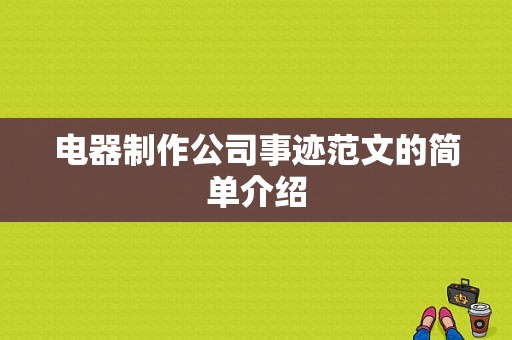 电器制作公司事迹范文的简单介绍